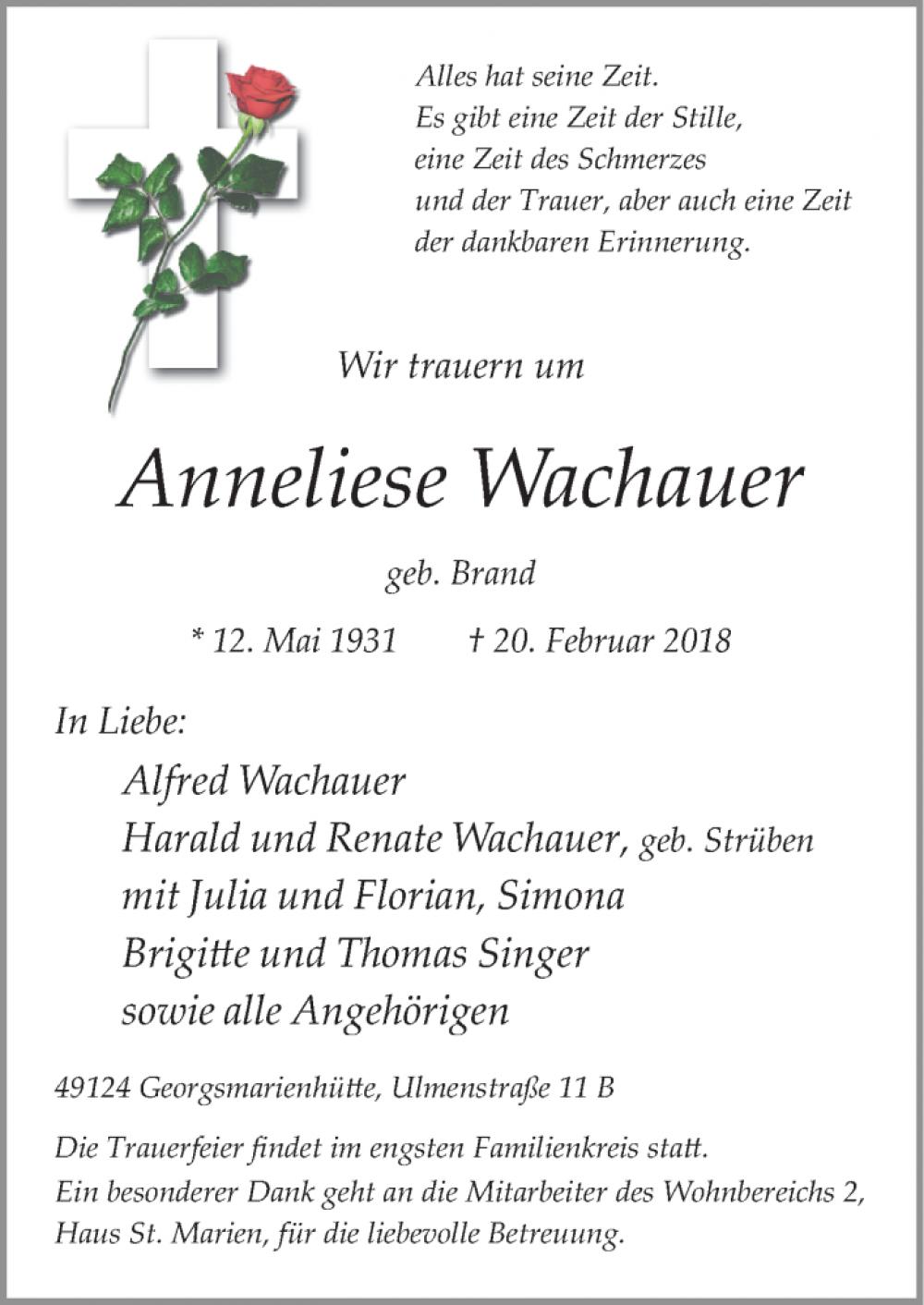 Alles hat seine Zeit.
Es gibt eine Zeit der Stille,
eine Zeit des Schmerzes
und der Trauer, aber auch eine Zeit
der dankbaren Erinnerung.

Wir trauern um

Anneliese Wachauer

geb. Brand

* 12. Mai 1931 † 20. Februar 2018

In Liebe:

Alfred Wachauer
Harald und Renate Wachauer, geb. Strüben
mit Julia und Florian, Simona
Brigitte und Thomas Singer
sowie alle Angehörigen

49124 Georgsmarienhütte, Ulmenstraße 11 B

Die Trauerfeier findet im engsten Familienkreis statt.
Ein besonderer Dank geht an die Mitarbeiter des Wohnbereichs 2,
Haus St. Marien, für die liebevolle Betreuung.